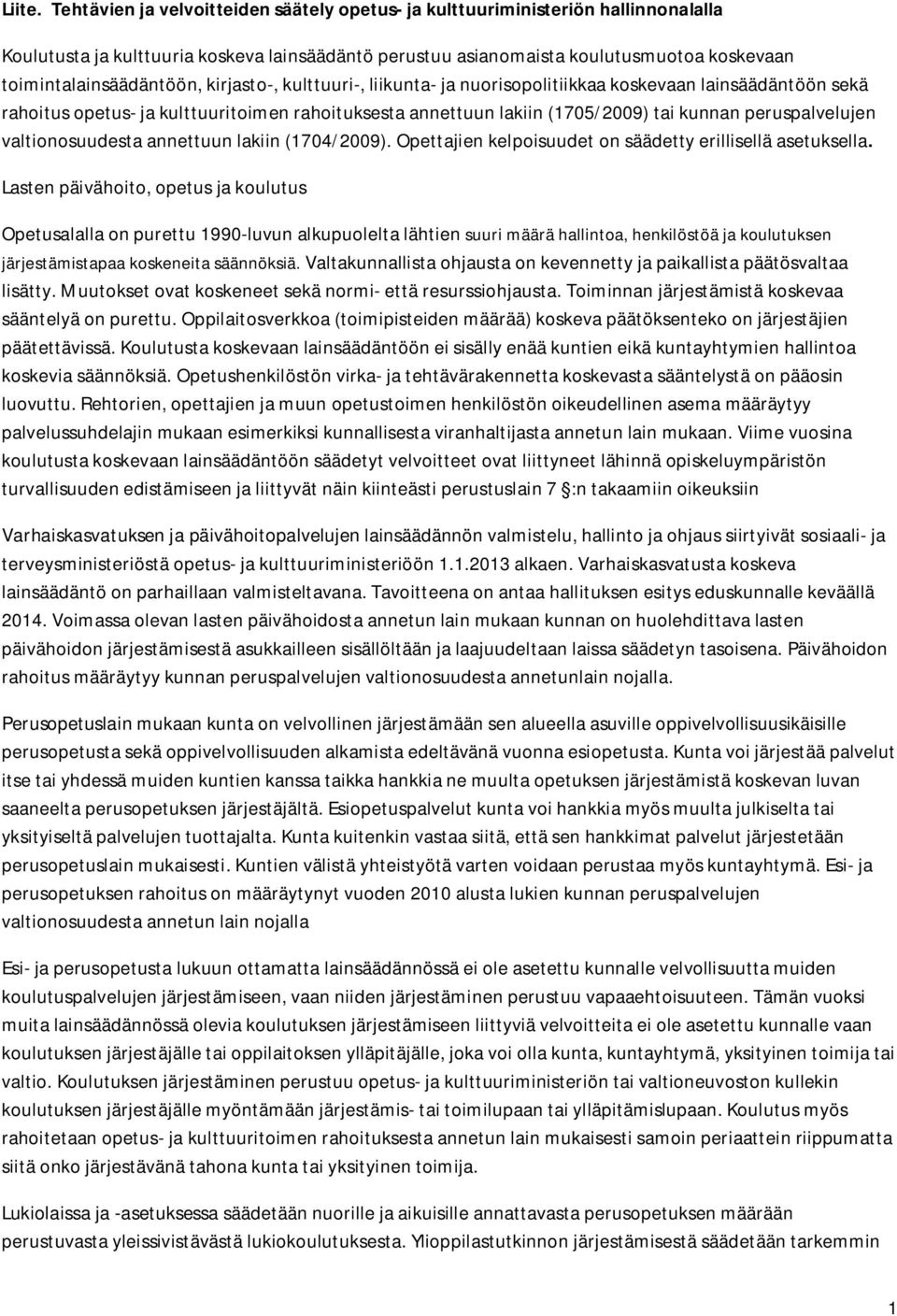 Liite. Tehtävien ja velvoitteiden säätely opetus- ja kulttuuriministeriön hallinnonalalla

Koulutusta ja kulttuuria koskeva lainsäädäntö perustuu asianomaista koulutusmuotoa koskevaan toimintalainsäädäntöön, kirjasto-, kulttuuri-, liikunta- ja nuorisopolitiikkaa koskevaan lainsäädäntöön sekä rahoitus opetus- ja kulttuuritoimen rahoituksesta annettuun lakiin (1705/2009) tai kunnan peruspalvelujen valtionosuudesta annettuun lakiin (1704/2009). Opettajien kelpoisuudet on säädetty erillisellä asetuksella.

Lasten päivähoito, opetus ja koulutus

Opetusalalla on purettu 1990-luvun alkupuolelta lähtien suuri määrä hallintoa, henkilöstöä ja koulutuksen järjestämistapaa koskeneita säännöksiä. Valtakunnallista ohjausta on kevennetty ja paikallista päätösvaltaa lisätty. Muutokset ovat koskeneet sekä normi- että resurssiohjausta. Toiminnan järjestämistä koskevaa sääntelyä on purettu. Oppilaitosverkkoa (toimipisteiden määrää) koskeva päätöksenteko on järjestäjien päätettävissä. Koulutusta koskevaan lainsäädäntöön ei sisälly enää kuntien eikä kuntayhtymien hallintoa koskevia säännöksiä. Opetushenkilöstön virka- ja tehtävärakennetta koskevasta sääntelystä on pääosin luovuttu. Rehtorien, opettajien ja muun opetustoimen henkilöstön oikeudellinen asema määräytyy palvelussuhdelajin mukaan esimerkiksi kunnallisesta viranhaltijasta annetun lain mukaan. Viime vuosina koulutusta koskevaan lainsäädäntöön säädetyt velvoitteet ovat liittyneet lähinnä opiskeluympäristön turvallisuuden edistämiseen ja liittyvät näin kiinteästi perustuslain 7 §:n takaamiin oikeuksiin

Varhaiskasvatuksen ja päivähoitopalvelujen lainsäädännön valmistelu, hallinto ja ohjaus siirtyivät sosiaali- ja terveysministeriöstä opetus- ja kulttuuriministeriöön 1.1.2013 alkaen. Varhaiskasvatusta koskeva lainsäädäntö on parhaillaan valmisteltavana. Tavoitteena on antaa hallituksen esitys eduskunnalle keväällä 2014. Voimassa olevan lasten päivähoidosta annetun lain mukaan kunnan on huolehdittava lasten päivähoidon järjestämisestä asukkailleen sisällöltään ja laajuudeltaan laissa säädetyn tasoisena. Päivähoidon rahoitus määräytyy kunnan peruspalvelujen valtionosuudesta annetunlain nojalla.

Perusopetuslain mukaan kunta on velvollinen järjestämään sen alueella asuville oppivelvollisuusikäisille perusopetusta sekä oppivelvollisuuden alkamista edeltävänä vuonna esiopetusta. Kunta voi järjestää palvelut itse tai yhdessä muiden kuntien kanssa taikka hankkia ne muulta opetuksen järjestämistä koskevan luvan saaneelta perusopetuksen järjestäjältä. Esiopetuspalvelut kunta voi hankkia myös muulta julkiselta tai yksityiseltä palvelujen tuottajalta. Kunta kuitenkin vastaa siitä, että sen hankkimat palvelut järjestetään perusopetuslain mukaisesti. Kuntien välistä yhteistyötä varten voidaan perustaa myös kuntayhtymä. Esi- ja perusopetuksen rahoitus on määräytynyt vuoden 2010 alusta lukien kunnan peruspalvelujen valtionosuudesta annetun lain nojalla

Esi- ja perusopetusta lukuun ottamatta lainsäädännössä ei ole asetettu kunnalle velvollisuutta muiden koulutuspalvelujen järjestämiseen, vaan niiden järjestäminen perustuu vapaaehtoisuuteen. Tämän vuoksi muita lainsäädännössä olevia koulutuksen järjestämiseen liittyviä velvoitteita ei ole asetettu kunnalle vaan koulutuksen järjestäjälle tai oppilaitoksen ylläpitäjälle, joka voi olla kunta, kuntayhtymä, yksityinen toimija tai valtio. Koulutuksen järjestäminen perustuu opetus- ja kulttuuriministeriön tai valtioneuvoston kullekin koulutuksen järjestäjälle myöntämään järjestämis- tai toimilupaan tai ylläpitämislupaan. Koulutus myös rahoitetaan opetus- ja kulttuuritoimen rahoituksesta annetun lain mukaisesti samoin periaattein riippumatta siitä onko järjestävänä tahona kunta tai yksityinen toimija.

Lukiolaissa ja -asetuksessa säädetään nuorille ja aikuisille annattavasta perusopetuksen määrään perustuvasta yleissivistävästä lukiokoulutuksesta. Ylioppilastutkinnon järjestämisestä säädetään tarkemmin

1